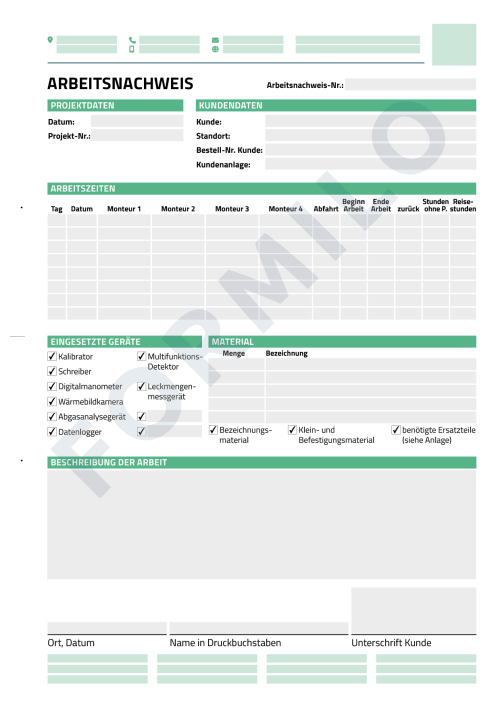 ARBEITSNACHWEIS

Arbeitsnachweis-Nr.:

PROJEKTDATEN

Datum:
Projekt-Nr.:

KUNDENDATEN

Kunde:
Standort:
Bestell-Nr. Kunde:
Kundenanlage:

ARBEITSZEITEN

| Tag | Datum | Monteur 1 | Monteur 2 | Monteur 3 | Monteur 4 | Abfahrt | Beginn Arbeit | Ende Arbeit | zurück | Stunden ohne P. | Reise-stunden |
|---|---|---|---|---|---|---|---|---|---|---|---|
| | | | | | | | | | | | |
| | | | | | | | | | | | |
| | | | | | | | | | | | |
| | | | | | | | | | | | |
| | | | | | | | | | | | |
| | | | | | | | | | | | |
| | | | | | | | | | | | |
| | | | | | | | | | | | |

EINGESETZTE GERÄTE

✓ Kalibrator
✓ Schreiber
✓ Digitalmanometer
✓ Wärmebildkamera
✓ Abgasanalysegerät
✓ Datenlogger
✓ Multifunktions-Detektor
✓ Leckmengen-messgerät
✓
✓

MATERIAL

| Menge | Bezeichnung |
|---|---|
| | |
| | |
| | |
| | |
| | |

✓ Bezeichnungs-material
✓ Klein- und Befestigungsmaterial
✓ benötigte Ersatzteile (siehe Anlage)

BESCHREIBUNG DER ARBEIT

Ort, Datum
Name in Druckbuchstaben
Unterschrift Kunde

FORMILO